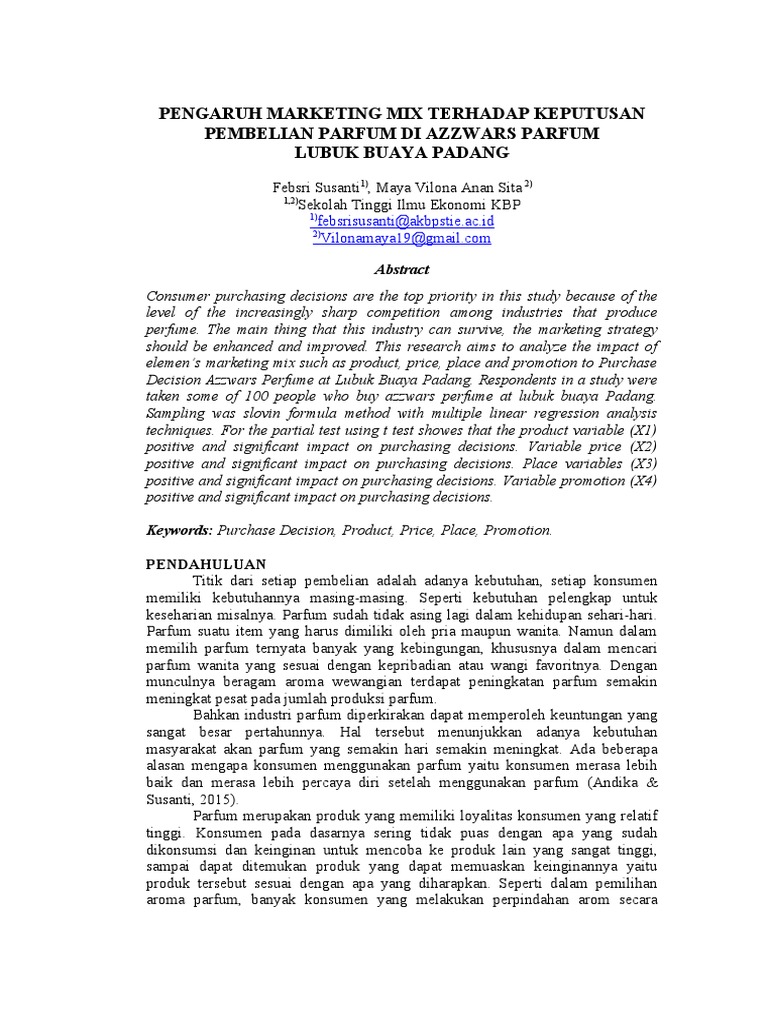 PENGARUH MARKETING MIX TERHADAP KEPUTUSAN PEMBELIAN PARFUM DI AZZWARS PARFUM LUBUK BUAYA PADANG

Febsri Susanti$^{1)}$, Maya Vilona Anan Sita$^{2)}$
$^{1,2)}$Sekolah Tinggi Ilmu Ekonomi KBP
$^{1)}$febsrisusanti@akbpstie.ac.id
$^{2)}$Vilonamaya19@gmail.com

Abstract

Consumer purchasing decisions are the top priority in this study because of the level of the increasingly sharp competition among industries that produce perfume. The main thing that this industry can survive, the marketing strategy should be enhanced and improved. This research aims to analyze the impact of elemen's marketing mix such as product, price, place and promotion to Purchase Decision Azzwars Perfume at Lubuk Buaya Padang. Respondents in a study were taken some of 100 people who buy azzwars perfume at lubuk buaya Padang. Sampling was slovin formula method with multiple linear regression analysis techniques. For the partial test using t test showes that the product variable (X1) positive and significant impact on purchasing decisions. Variable price (X2) positive and significant impact on purchasing decisions. Place variables (X3) positive and significant impact on purchasing decisions. Variable promotion (X4) positive and significant impact on purchasing decisions.

Keywords: Purchase Decision, Product, Price, Place, Promotion.

PENDAHULUAN

Titik dari setiap pembelian adalah adanya kebutuhan, setiap konsumen memiliki kebutuhannya masing-masing. Seperti kebutuhan pelengkap untuk keseharian misalnya. Parfum sudah tidak asing lagi dalam kehidupan sehari-hari. Parfum suatu item yang harus dimiliki oleh pria maupun wanita. Namun dalam memilih parfum ternyata banyak yang kebingungan, khususnya dalam mencari parfum wanita yang sesuai dengan kepribadian atau wangi favoritnya. Dengan munculnya beragam aroma wewangian terdapat peningkatan parfum semakin meningkat pesat pada jumlah produksi parfum.

Bahkan industri parfum diperkirakan dapat memperoleh keuntungan yang sangat besar pertahunnya. Hal tersebut menunjukkan adanya kebutuhan masyarakat akan parfum yang semakin hari semakin meningkat. Ada beberapa alasan mengapa konsumen menggunakan parfum yaitu konsumen merasa lebih baik dan merasa lebih percaya diri setelah menggunakan parfum (Andika & Susanti, 2015).

Parfum merupakan produk yang memiliki loyalitas konsumen yang relatif tinggi. Konsumen pada dasarnya sering tidak puas dengan apa yang sudah dikonsumsi dan keinginan untuk mencoba ke produk lain yang sangat tinggi, sampai dapat ditemukan produk yang dapat memuaskan keinginannya yaitu produk tersebut sesuai dengan apa yang diharapkan. Seperti dalam pemilihan aroma parfum, banyak konsumen yang melakukan perpindahan arom secara